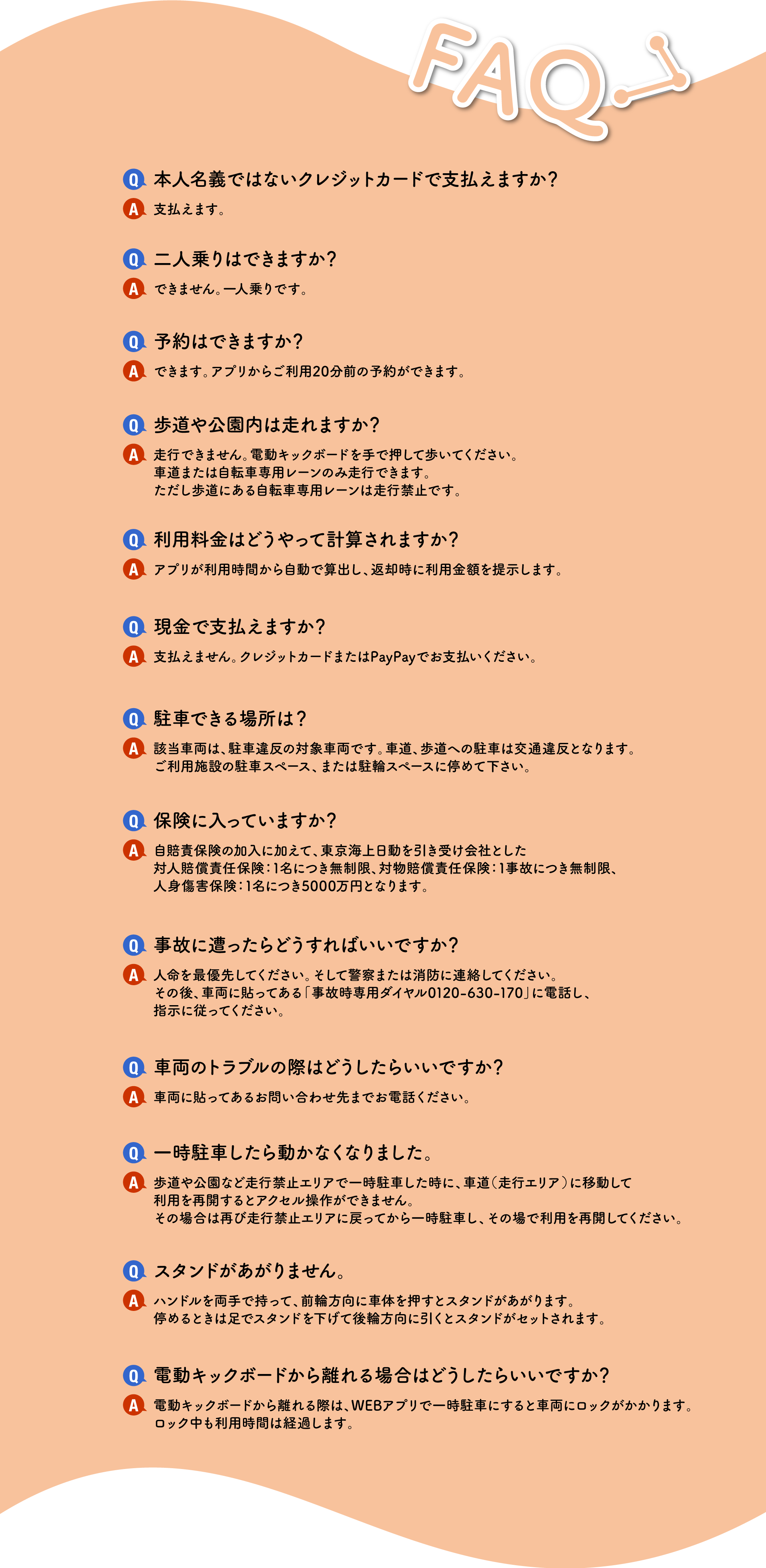 FAQ

Q 本人名義ではないクレジットカードで支払えますか?
A 支払えます。

Q 二人乗りはできますか?
A できません。一人乗りです。

Q 予約はできますか?
A できます。アプリからご利用20分前の予約ができます。

Q 歩道や公園内は走れますか?
A 走行できません。電動キックボードを手で押して歩いてください。
車道または自転車専用レーンのみ走行できます。
ただし歩道にある自転車専用レーンは走行禁止です。

Q 利用料金はどうやって計算されますか?
A アプリが利用時間から自動で算出し、返却時に利用金額を提示します。

Q 現金で支払えますか?
A 支払えません。クレジットカードまたはPayPayでお支払いください。

Q 駐車できる場所は?
A 該当車両は、駐車違反の対象車両です。車道、歩道への駐車は交通違反となります。
ご利用施設の駐車スペース、または駐輪スペースに停めて下さい。

Q 保険に入っていますか?
A 自賠責保険の加入に加えて、東京海上日動を引き受け会社とした
対人賠償責任保険:1名につき無制限、対物賠償責任保険:1事故につき無制限、
人身傷害保険:1名につき5000万円となります。

Q 事故に遭ったらどうすればいいですか?
A 人命を最優先してください。そして警察または消防に連絡してください。
その後、車両に貼ってある「事故時専用ダイヤル0120-630-170」に電話し、
指示に従ってください。

Q 車両のトラブルの際はどうしたらいいですか?
A 車両に貼ってあるお問い合わせ先までお電話ください。

Q 一時駐車したら動かなくなりました。
A 歩道や公園など走行禁止エリアで一時駐車した時に、車道(走行エリア)に移動して
利用を再開するとアクセル操作ができません。
その場合は再び走行禁止エリアに戻ってから一時駐車し、その場で利用を再開してください。

Q スタンドがあがりません。
A ハンドルを両手で持って、前輪方向に車体を押すとスタンドがあがります。
停めるときは足でスタンドを下げて後輪方向に引くとスタンドがセットされます。

Q 電動キックボードから離れる場合はどうしたらいいですか?
A 電動キックボードから離れる際は、WEBアプリで一時駐車にすると車両にロックがかかります。
ロック中も利用時間は経過します。